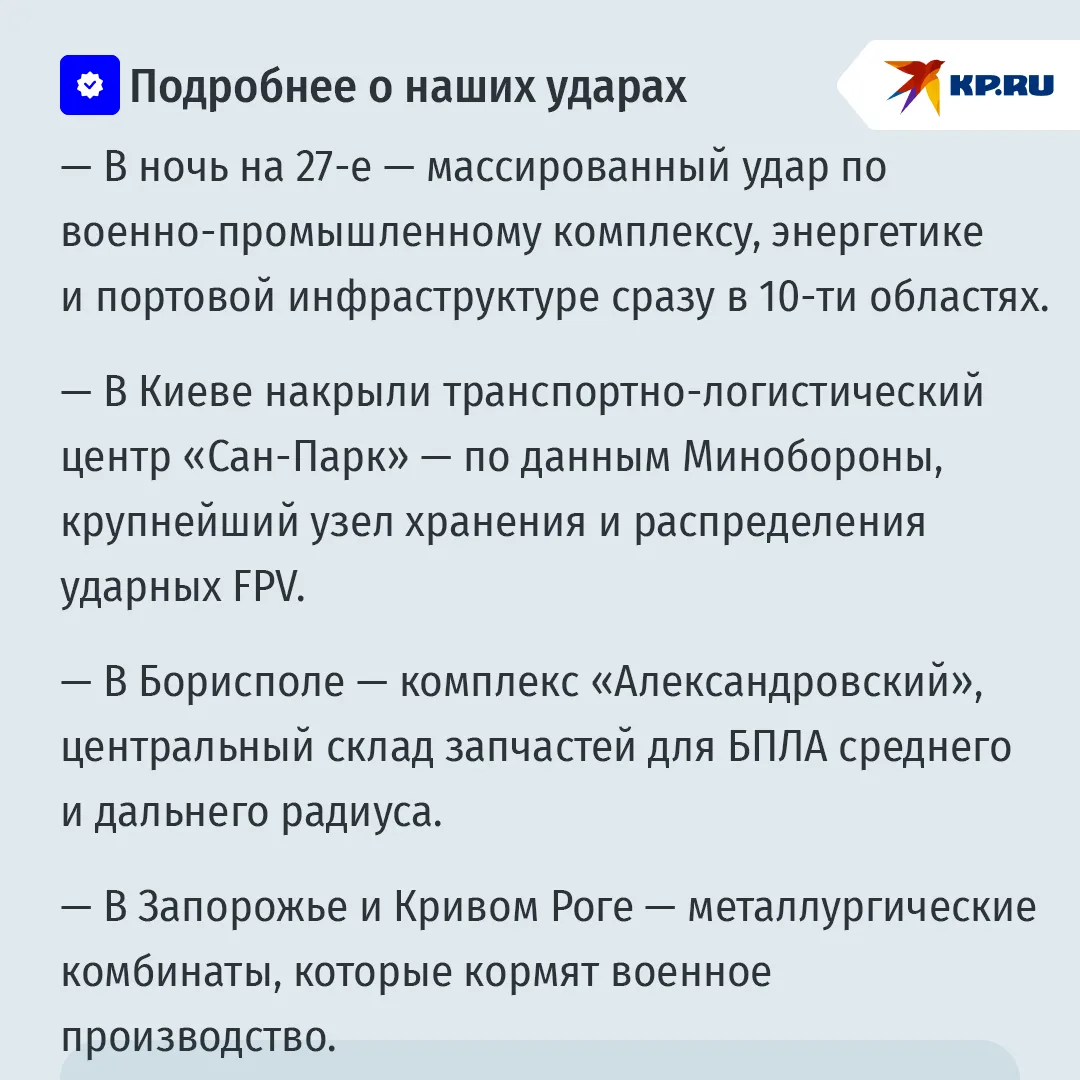 Подробнее о наших ударах

KP.RU

— В ночь на 27-е — массированный удар по военно-промышленному комплексу, энергетике и портовой инфраструктуре сразу в 10-ти областях.

— В Киеве накрыли транспортно-логистический центр «Сан-Парк» — по данным Минобороны, крупнейший узел хранения и распределения ударных FPV.

— В Борисполе — комплекс «Александровский», центральный склад запчастей для БПЛА среднего и дальнего радиуса.

— В Запорожье и Кривом Роге — металлургические комбинаты, которые кормят военное производство.